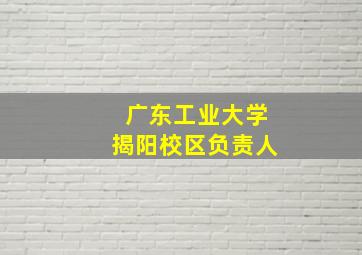 广东工业大学
揭阳校区负责人